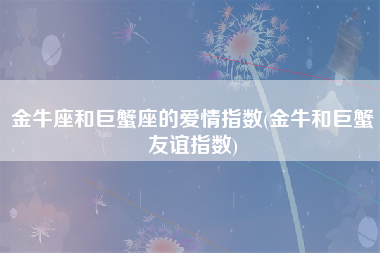 金牛座和巨蟹座的爱情指数(金牛和巨蟹友谊指数)